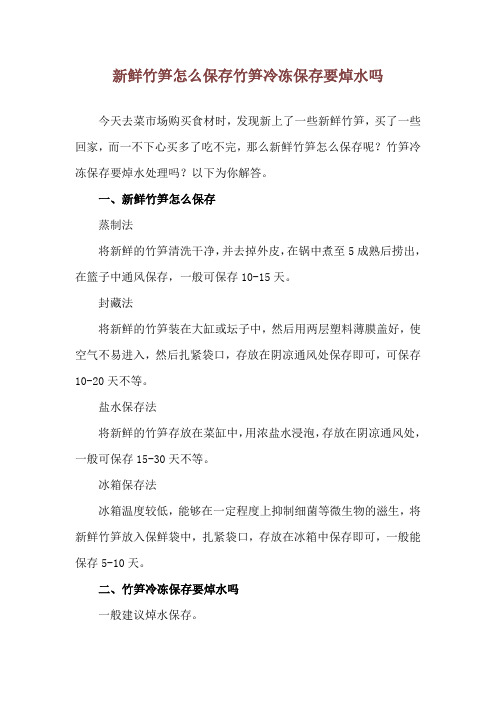 新鲜竹笋怎么保存竹笋冷冻保存要焯水吗

今天去菜市场购买食材时，发现新上了一些新鲜竹笋，买了一些回家，而一不下心买多了吃不完，那么新鲜竹笋怎么保存呢？竹笋冷冻保存要焯水处理吗？以下为你解答。

一、新鲜竹笋怎么保存

蒸制法

将新鲜的竹笋清洗干净，并去掉外皮，在锅中煮至5成熟后捞出，在篮子中通风保存，一般可保存10-15天。

封藏法

将新鲜的竹笋装在大缸或坛子中，然后用两层塑料薄膜盖好，使空气不易进入，然后扎紧袋口，存放在阴凉通风处保存即可，可保存10-20天不等。

盐水保存法

将新鲜的竹笋存放在菜缸中，用浓盐水浸泡，存放在阴凉通风处，一般可保存15-30天不等。

冰箱保存法

冰箱温度较低，能够在一定程度上抑制细菌等微生物的滋生，将新鲜竹笋放入保鲜袋中，扎紧袋口，存放在冰箱中保存即可，一般能保存5-10天。

二、竹笋冷冻保存要焯水吗

一般建议焯水保存。